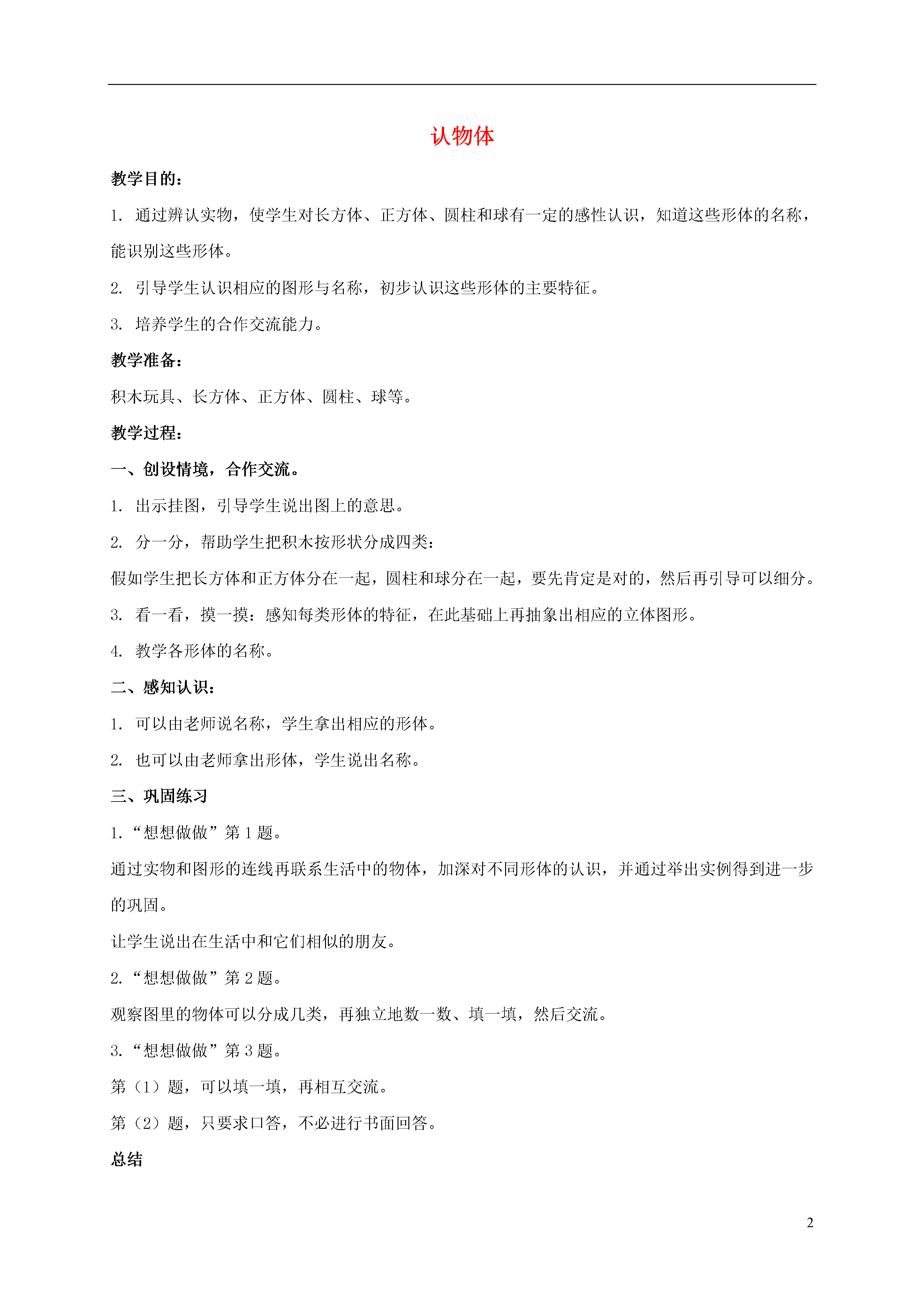 认物体

教学目的：

1. 通过辨认实物，使学生对长方体、正方体、圆柱和球有一定的感性认识，知道这些形体的名称，能识别这些形体。

2. 引导学生认识相应的图形与名称，初步认识这些形体的主要特征。

3. 培养学生的合作交流能力。

教学准备：

积木玩具、长方体、正方体、圆柱、球等。

教学过程：

一、创设情境，合作交流。

1. 出示挂图，引导学生说出图上的意思。

2. 分一分，帮助学生把积木按形状分成四类：

假如学生把长方体和正方体分在一起，圆柱和球分在一起，要先肯定是对的，然后再引导可以细分。

3. 看一看，摸一摸：感知每类形体的特征，在此基础上再抽象出相应的立体图形。

4. 教学各形体的名称。

二、感知认识：

1. 可以由老师说名称，学生拿出相应的形体。

2. 也可以由老师拿出形体，学生说出名称。

三、巩固练习

1.“想想做做”第 1 题。

通过实物和图形的连线再联系生活中的物体，加深对不同形体的认识，并通过举出实例得到进一步的巩固。

让学生说出在生活中和它们相似的朋友。

2.“想想做做”第 2 题。

观察图里的物体可以分成几类，再独立地数一数、填一填，然后交流。

3.“想想做做”第 3 题。

第（1）题，可以填一填，再相互交流。

第（2）题，只要求口答，不必进行书面回答。

总结

2